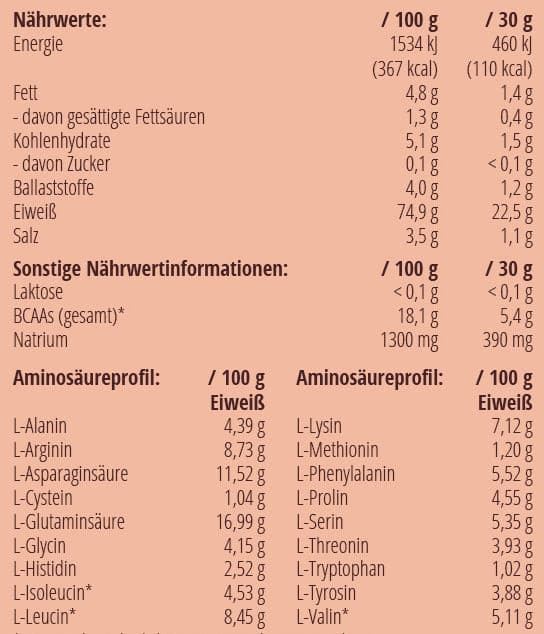 | Nährwerte: | / 100 g | / 30 g |
|---|---|---|
| Energie | 1534 kJ (367 kcal) | 460 kJ (110 kcal) |
| Fett | 4,8 g | 1,4 g |
| - davon gesättigte Fettsäuren | 1,3 g | 0,4 g |
| Kohlenhydrate | 5,1 g | 1,5 g |
| - davon Zucker | 0,1 g | < 0,1 g |
| Ballaststoffe | 4,0 g | 1,2 g |
| Eiweiß | 74,9 g | 22,5 g |
| Salz | 3,5 g | 1,1 g |

| Sonstige Nährwertinformationen: | / 100 g | / 30 g |
|---|---|---|
| Laktose | < 0,1 g | < 0,1 g |
| BCAAs (gesamt)* | 18,1 g | 5,4 g |
| Natrium | 1300 mg | 390 mg |

| Aminosäureprofil: | / 100 g Eiweiß |
|---|---|
| L-Alanin | 4,39 g |
| L-Arginin | 8,73 g |
| L-Asparaginsäure | 11,52 g |
| L-Cystein | 1,04 g |
| L-Glutaminsäure | 16,99 g |
| L-Glycin | 4,15 g |
| L-Histidin | 2,52 g |
| L-Isoleucin* | 4,53 g |
| L-Leucin* | 8,45 g |

| Aminosäureprofil: | / 100 g Eiweiß |
|---|---|
| L-Lysin | 7,12 g |
| L-Methionin | 1,20 g |
| L-Phenylalanin | 5,52 g |
| L-Prolin | 4,55 g |
| L-Serin | 5,35 g |
| L-Threonin | 3,93 g |
| L-Tryptophan | 1,02 g |
| L-Tyrosin | 3,88 g |
| L-Valin* | 5,11 g |